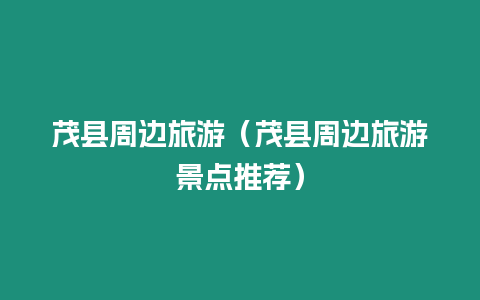 茂县周边旅游（茂县周边旅游景点推荐）